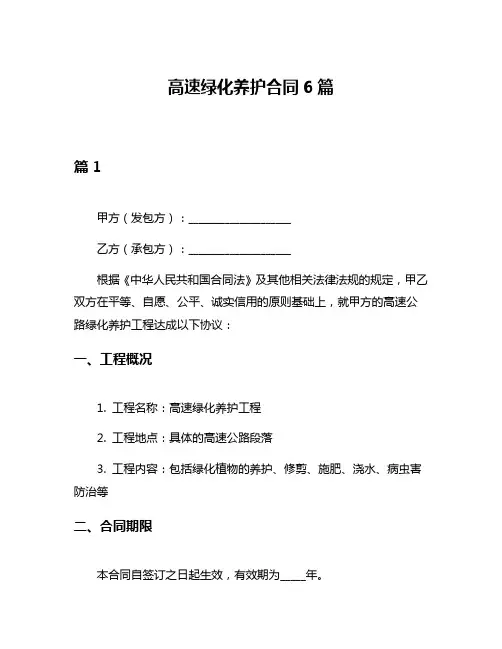 高速绿化养护合同 6 篇

篇 1

甲方（发包方）：____________________

乙方（承包方）：____________________

根据《中华人民共和国合同法》及其他相关法律法规的规定，甲乙双方在平等、自愿、公平、诚实信用的原则基础上，就甲方的高速公路绿化养护工程达成以下协议：

一、工程概况

1. 工程名称：高速绿化养护工程

2. 工程地点：具体的高速公路段落

3. 工程内容：包括绿化植物的养护、修剪、施肥、浇水、病虫害防治等

二、合同期限

本合同自签订之日起生效，有效期为_____年。